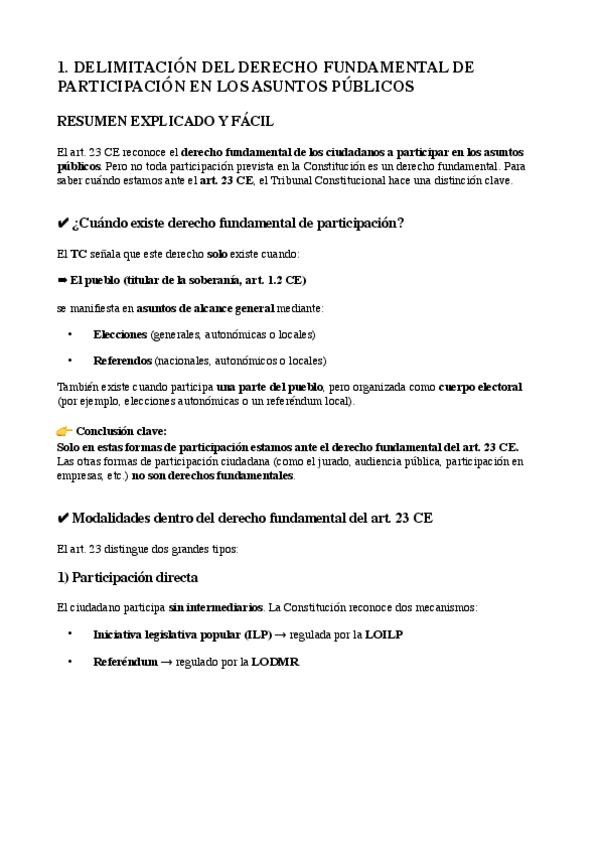 1. DELIMITACIÓN DEL DERECHO FUNDAMENTAL DE PARTICIPACIÓN EN LOS ASUNTOS PÚBLICOS

RESUMEN EXPLICADO Y FÁCIL

El art. 23 CE reconoce el derecho fundamental de los ciudadanos a participar en los asuntos públicos. Pero no toda participación prevista en la Constitución es un derecho fundamental. Para saber cuándo estamos ante el art. 23 CE, el Tribunal Constitucional hace una distinción clave.

✔ ¿Cuándo existe derecho fundamental de participación?

El TC señala que este derecho solo existe cuando:

➡ El pueblo (titular de la soberanía, art. 1.2 CE)

se manifiesta en asuntos de alcance general mediante:

• Elecciones (generales, autonómicas o locales)

• Referendos (nacionales, autonómicos o locales)

También existe cuando participa una parte del pueblo, pero organizada como cuerpo electoral (por ejemplo, elecciones autonómicas o un referéndum local).

👉 Conclusión clave:
Solo en estas formas de participación estamos ante el derecho fundamental del art. 23 CE. Las otras formas de participación ciudadana (como el jurado, audiencia pública, participación en empresas, etc.) no son derechos fundamentales.

✔ Modalidades dentro del derecho fundamental del art. 23 CE

El art. 23 distingue dos grandes tipos:

1) Participación directa

El ciudadano participa sin intermediarios. La Constitución reconoce dos mecanismos:

• Iniciativa legislativa popular (ILP) → regulada por la LOILP

• Referéndum → regulado por la LODMR